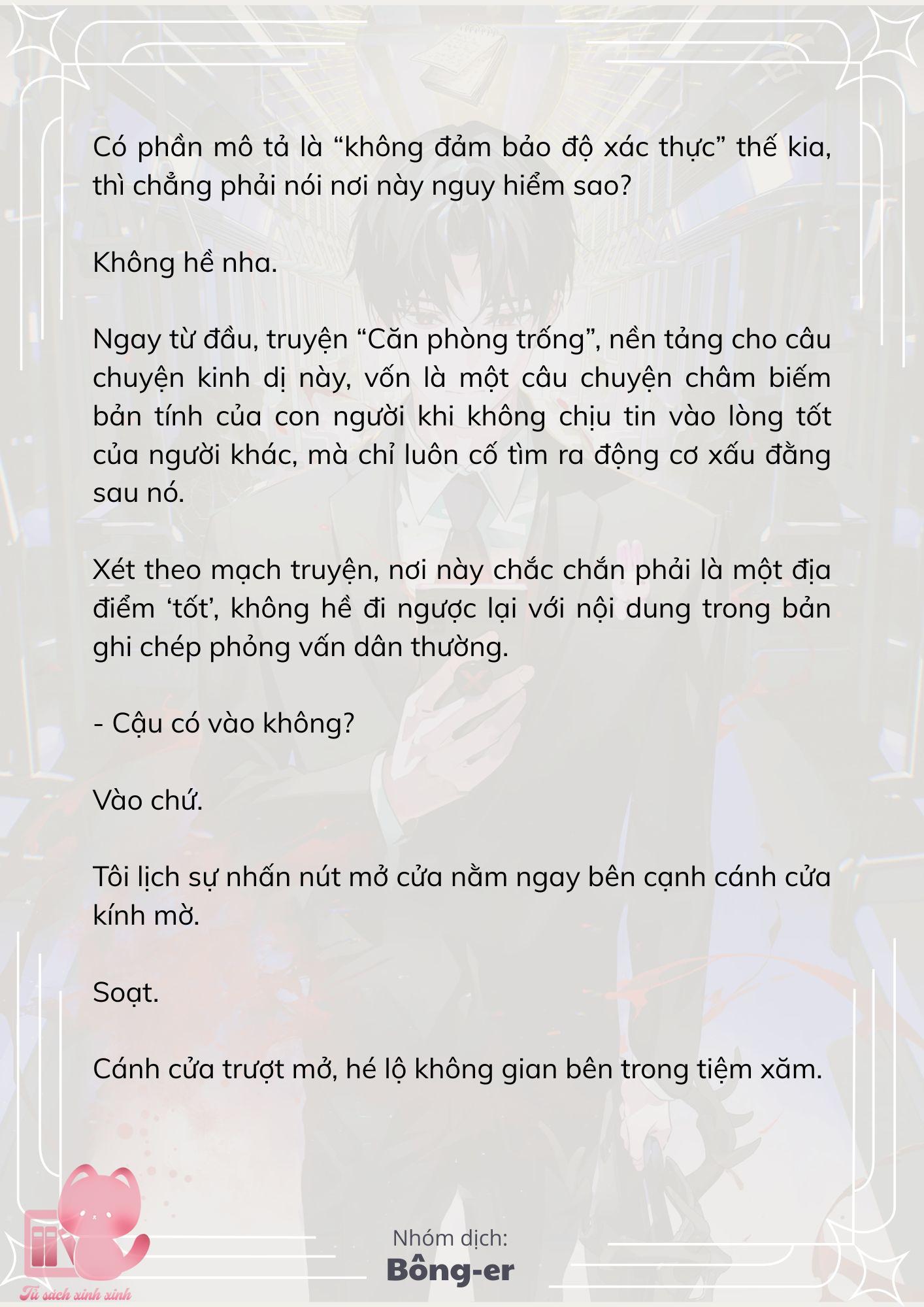 Có phần mô tả là “không đảm bảo độ xác thực” thế kia, thì chẳng phải nói nơi này nguy hiểm sao?

Không hề nha.

Ngay từ đầu, truyện “Căn phòng trống”, nền tảng cho câu chuyện kinh dị này, vốn là một câu chuyện châm biếm bản tính của con người khi không chịu tin vào lòng tốt của người khác, mà chỉ luôn cố tìm ra động cơ xấu đằng sau nó.

Xét theo mạch truyện, nơi này chắc chắn phải là một địa điểm ‘tốt’, không hề đi ngược lại với nội dung trong bản ghi chép phỏng vấn dân thường.

- Cậu có vào không?

Vào chứ.

Tôi lịch sự nhấn nút mở cửa nằm ngay bên cạnh cánh cửa kính mờ.

Soạt.

Cánh cửa trượt mở, hé lộ không gian bên trong tiệm xăm.

Nhóm dịch:
Bông-er

Tủ sách xinh xinh